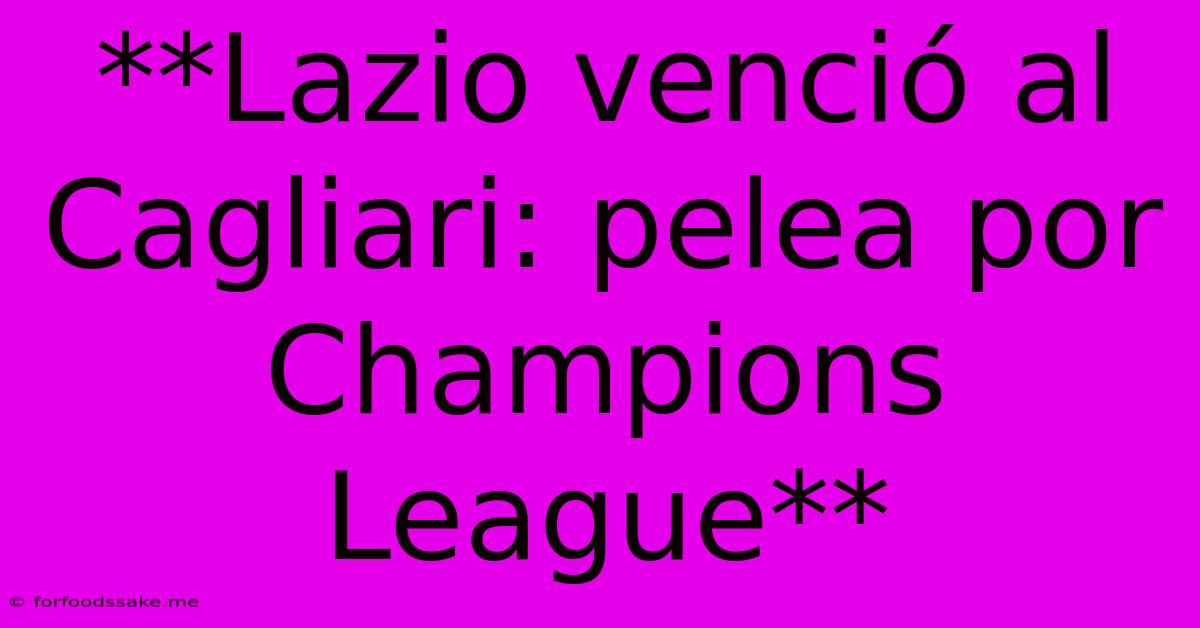 **Lazio venció al Cagliari: pelea por Champions League**

© forfoodssake.me